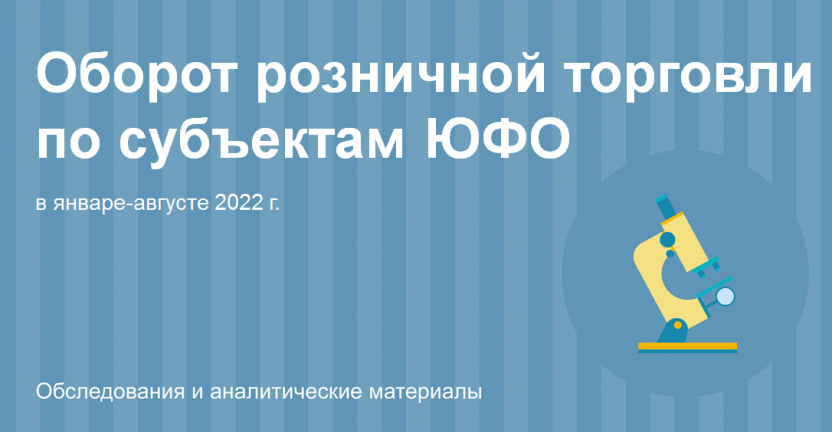 Оборот розничной торговли по субъектам ЮФО

в январе-августе 2022 г.

Обследования и аналитические материалы